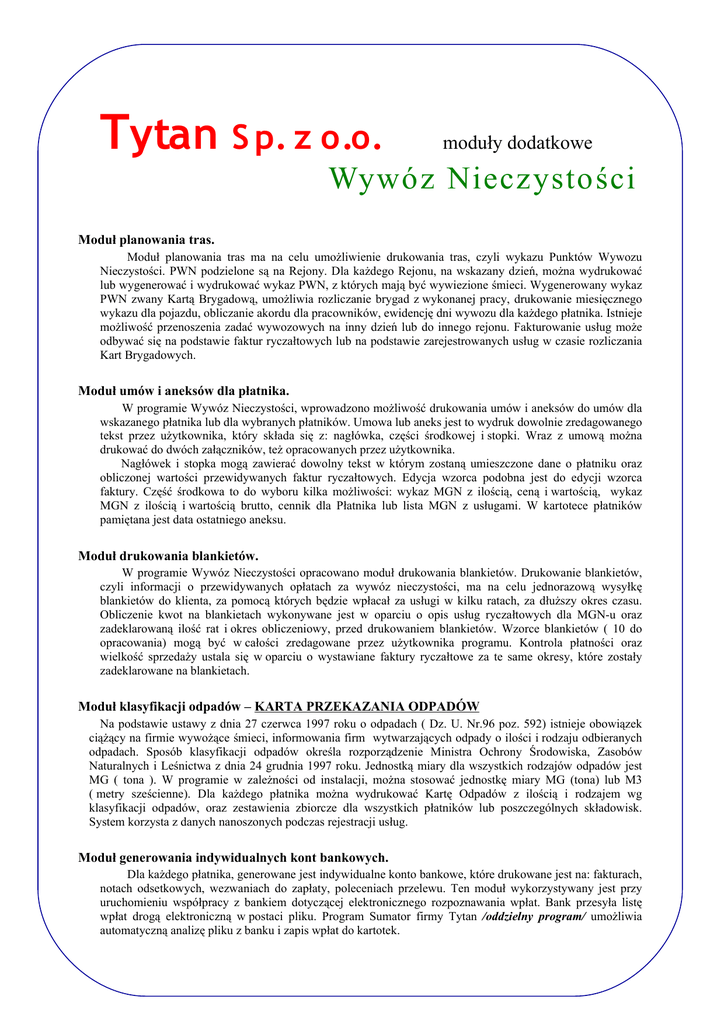 Tytan Sp. z o.o. moduły dodatkowe

Wywóz Nieczystości

Moduł planowania tras.

Moduł planowania tras ma na celu umożliwienie drukowania tras, czyli wykazu Punktów Wywozu Nieczystości. PWN podzielone są na Rejony. Dla każdego Rejonu, na wskazany dzień, można wydrukować lub wygenerować i wydrukować wykaz PWN, z których mają być wywiezione śmieci. Wygenerowany wykaz PWN zwany Kartą Brygadową, umożliwia rozliczanie brygad z wykonanej pracy, drukowanie miesięcznego wykazu dla pojazdu, obliczanie akordu dla pracowników, ewidencję dni wywozu dla każdego płatnika. Istnieje możliwość przenoszenia zadać wywozowych na inny dzień lub do innego rejonu. Fakturowanie usług może odbywać się na podstawie faktur ryczałtowych lub na podstawie zarejestrowanych usług w czasie rozliczania Kart Brygadowych.

Moduł umów i aneksów dla płatnika.

W programie Wywóz Nieczystości, wprowadzono możliwość drukowania umów i aneksów do umów dla wskazanego płatnika lub dla wybranych płatników. Umowa lub aneks jest to wydruk dowolnie zredagowanego tekst przez użytkownika, który składa się z: nagłówka, części środkowej i stopki. Wraz z umową można drukować do dwóch załączników, też opracowanych przez użytkownika.

Nagłówek i stopka mogą zawierać dowolny tekst w którym zostaną umieszczone dane o płatniku oraz obliczonej wartości przewidywanych faktur ryczałtowych. Edycja wzorca podobna jest do edycji wzorca faktury. Część środkowa to do wyboru kilka możliwości: wykaz MGN z ilością, ceną i wartością, wykaz MGN z ilością i wartością brutto, cennik dla Płatnika lub lista MGN z usługami. W kartotece płatników pamiętana jest data ostatniego aneksu.

Moduł drukowania blankietów.

W programie Wywóz Nieczystości opracowano moduł drukowania blankietów. Drukowanie blankietów, czyli informacji o przewidywanych opłatach za wywóz nieczystości, ma na celu jednorazową wysyłkę blankietów do klienta, za pomocą których będzie wpłacał za usługi w kilku ratach, za dłuższy okres czasu. Obliczenie kwot na blankietach wykonywane jest w oparciu o opis usług ryczałtowych dla MGN-u oraz zadeklarowaną ilość rat i okres obliczeniowy, przed drukowaniem blankietów. Wzorce blankietów ( 10 do opracowania) mogą być w całości zredagowane przez użytkownika programu. Kontrola płatności oraz wielkość sprzedaży ustala się w oparciu o wystawiane faktury ryczałtowe za te same okresy, które zostały zadeklarowane na blankietach.

Moduł klasyfikacji odpadów – KARTA PRZEKAZANIA ODPADÓW

Na podstawie ustawy z dnia 27 czerwca 1997 roku o odpadach ( Dz. U. Nr.96 poz. 592) istnieje obowiązek ciążący na firmie wywożące śmieci, informowania firm wytwarzających odpady o ilości i rodzaju odbieranych odpadach. Sposób klasyfikacji odpadów określa rozporządzenie Ministra Ochrony Środowiska, Zasobów Naturalnych i Leśnictwa z dnia 24 grudnia 1997 roku. Jednostką miary dla wszystkich rodzajów odpadów jest MG ( tona ). W programie w zależności od instalacji, można stosować jednostkę miary MG (tona) lub M3 ( metry sześcienne). Dla każdego płatnika można wydrukować Kartę Odpadów z ilością i rodzajem wg klasyfikacji odpadów, oraz zestawienia zbiorcze dla wszystkich płatników lub poszczególnych składowisk. System korzysta z danych nanoszonych podczas rejestracji usług.

Moduł generowania indywidualnych kont bankowych.

Dla każdego płatnika, generowane jest indywidualne konto bankowe, które drukowane jest na: fakturach, notach odsetkowych, wezwaniach do zapłaty, poleceniach przelewu. Ten moduł wykorzystywany jest przy uruchomieniu współpracy z bankiem dotyczącej elektronicznego rozpoznawania wpłat. Bank przesyła listę wpłat drogą elektroniczną w postaci pliku. Program Sumator firmy Tytan /oddzielny program/ umożliwia automatyczną analizę pliku z banku i zapis wpłat do kartotek.